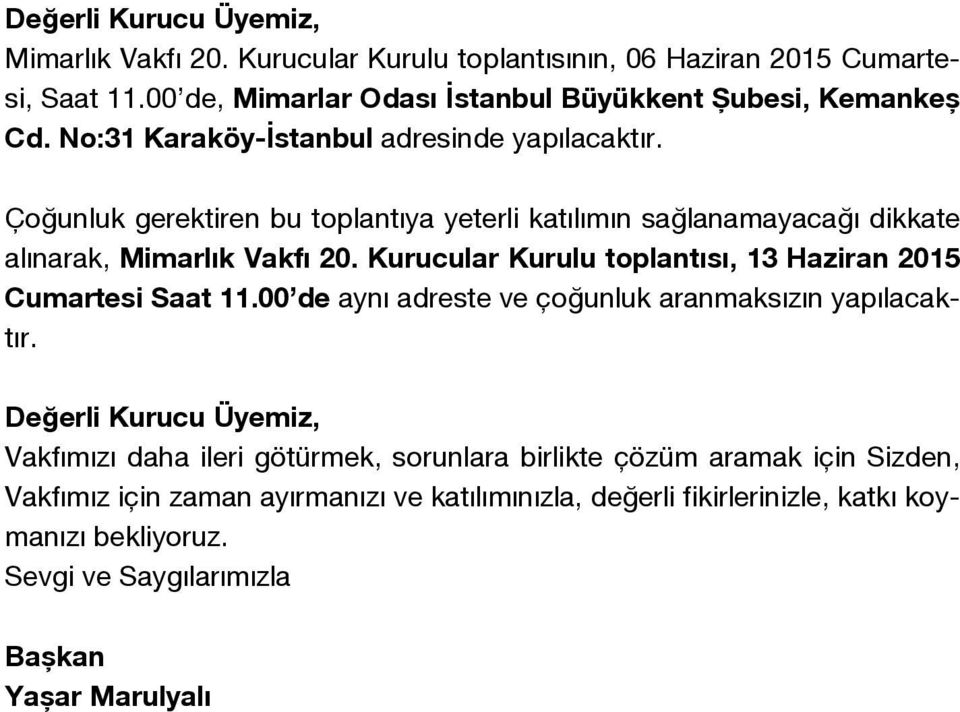 Değerli Kurucu Üyemiz,
Mimarlık Vakfı 20. Kurucular Kurulu toplantısının, 06 Haziran 2015 Cumartesi, Saat 11.00'de, Mimarlar Odası İstanbul Büyükkent Şubesi, Kemankeş Cd. No:31 Karaköy-İstanbul adresinde yapılacaktır.

Çoğunluk gerektiren bu toplantıya yeterli katılımın sağlanamayacağı dikkate alınarak, Mimarlık Vakfı 20. Kurucular Kurulu toplantısı, 13 Haziran 2015 Cumartesi Saat 11.00'de aynı adreste ve çoğunluk aranmaksızın yapılacaktır.

Değerli Kurucu Üyemiz,
Vakfımızı daha ileri götürmek, sorunlara birlikte çözüm aramak için Sizden, Vakfımız için zaman ayırmanızı ve katılımınızla, değerli fikirlerinizle, katkı koymanızı bekliyoruz.
Sevgi ve Saygılarımızla

Başkan
Yaşar Marulyalı